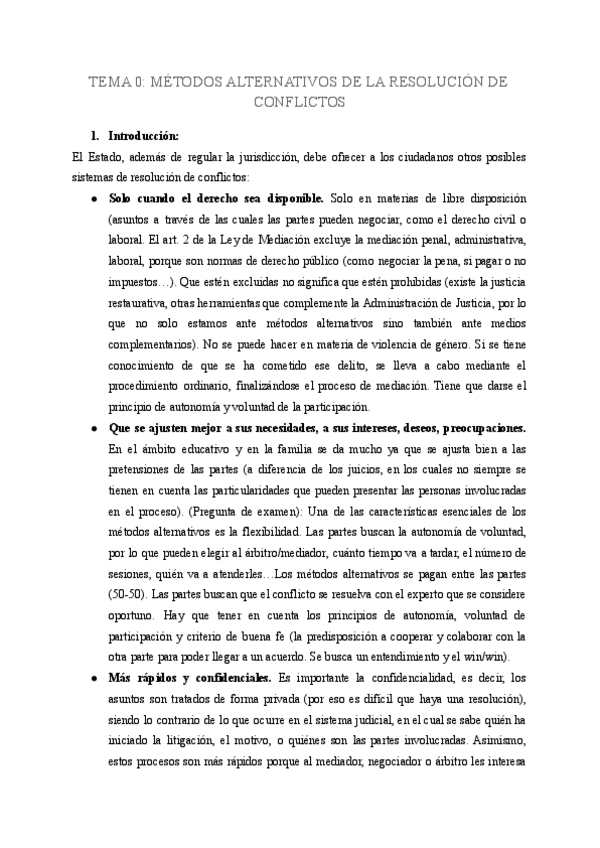 TEMA 0: MÉTODOS ALTERNATIVOS DE LA RESOLUCIÓN DE CONFLICTOS

1. Introducción:

El Estado, además de regular la jurisdicción, debe ofrecer a los ciudadanos otros posibles sistemas de resolución de conflictos:

● Solo cuando el derecho sea disponible. Solo en materias de libre disposición (asuntos a través de las cuales las partes pueden negociar, como el derecho civil o laboral. El art. 2 de la Ley de Mediación excluye la mediación penal, administrativa, laboral, porque son normas de derecho público (como negociar la pena, si pagar o no impuestos…). Que estén excluidas no significa que estén prohibidas (existe la justicia restaurativa, otras herramientas que complemente la Administración de Justicia, por lo que no solo estamos ante métodos alternativos sino también ante medios complementarios). No se puede hacer en materia de violencia de género. Si se tiene conocimiento de que se ha cometido ese delito, se lleva a cabo mediante el procedimiento ordinario, finalizándose el proceso de mediación. Tiene que darse el principio de autonomía y voluntad de la participación.

● Que se ajusten mejor a sus necesidades, a sus intereses, deseos, preocupaciones. En el ámbito educativo y en la familia se da mucho ya que se ajusta bien a las pretensiones de las partes (a diferencia de los juicios, en los cuales no siempre se tienen en cuenta las particularidades que pueden presentar las personas involucradas en el proceso). (Pregunta de examen): Una de las características esenciales de los métodos alternativos es la flexibilidad. Las partes buscan la autonomía de voluntad, por lo que pueden elegir al árbitro/mediador, cuánto tiempo va a tardar, el número de sesiones, quién va a atenderles…Los métodos alternativos se pagan entre las partes (50-50). Las partes buscan que el conflicto se resuelva con el experto que se considere oportuno. Hay que tener en cuenta los principios de autonomía, voluntad de participación y criterio de buena fe (la predisposición a cooperar y colaborar con la otra parte para poder llegar a un acuerdo. Se busca un entendimiento y el win/win).

● Más rápidos y confidenciales. Es importante la confidencialidad, es decir, los asuntos son tratados de forma privada (por eso es difícil que haya una resolución), siendo lo contrario de lo que ocurre en el sistema judicial, en el cual se sabe quién ha iniciado la litigación, el motivo, o quiénes son las partes involucradas. Asimismo, estos procesos son más rápidos porque al mediador, negociador o árbitro les interesa